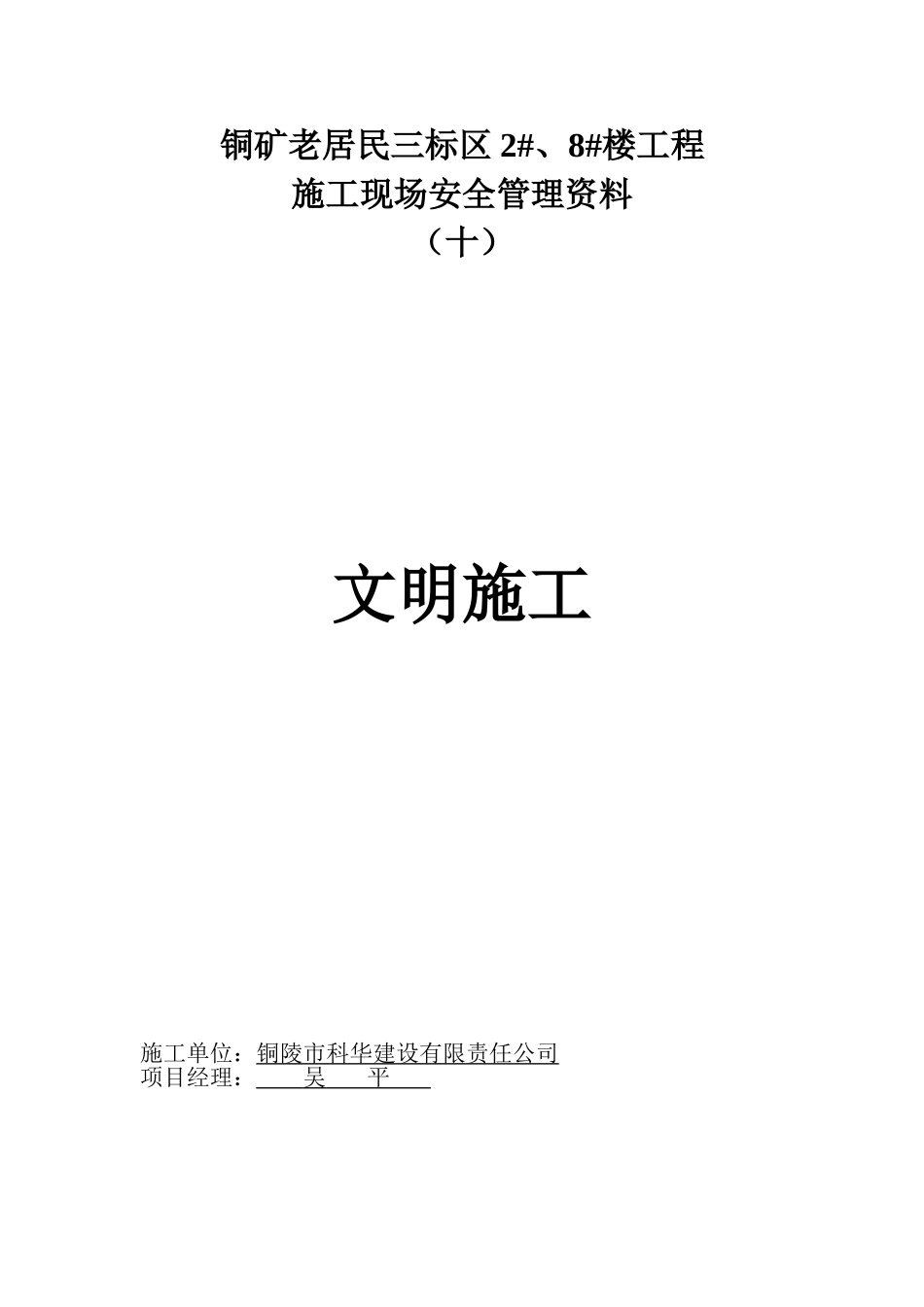 铜矿老居民三标区 2#、8#楼工程
施工现场安全管理资料
（十）

文明施工

施工单位：铜陵市科华建设有限责任公司
项目经理：吴 平